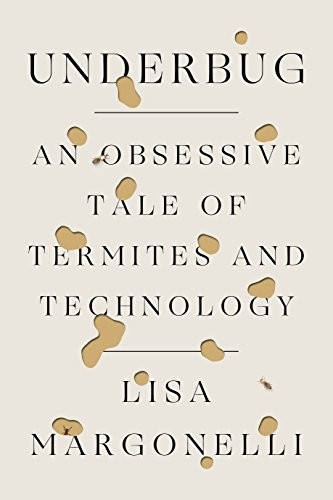 UNDERBUG

AN OBSESSIVE TALE OF TERMITES AND TECHNOLOGY

LISA MARGONELLI